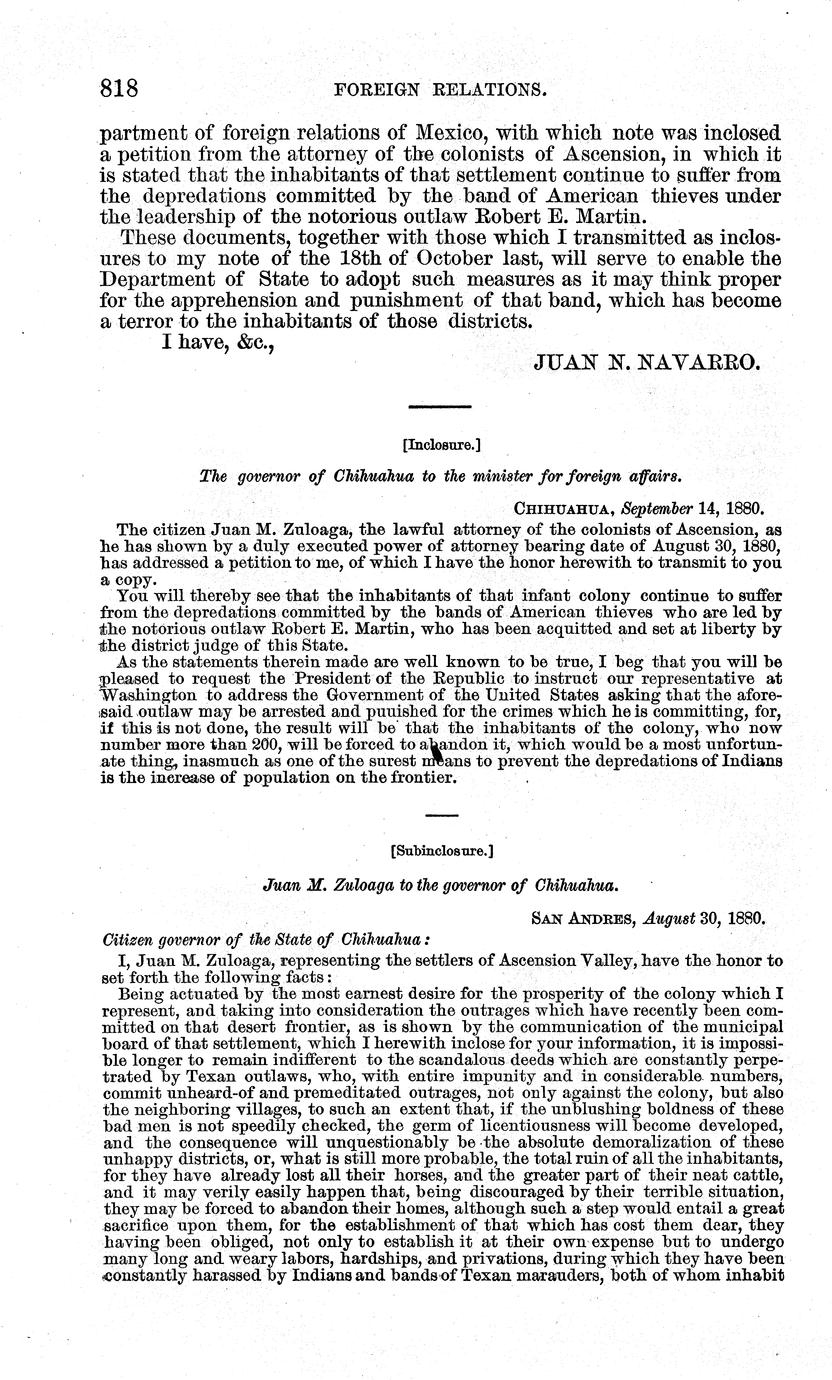 818 FOREIGN RELATIONS.

partment of foreign relations of Mexico, with which note was inclosed a petition from the attorney of the colonists of Ascension, in which it is stated that the inhabitants of that settlement continue to suffer from the depredations committed by the band of American thieves under the leadership of the notorious outlaw Robert E. Martin.

These documents, together with those which I transmitted as inclosures to my note of the 18th of October last, will serve to enable the Department of State to adopt such measures as it may think proper for the apprehension and punishment of that band, which has become a terror to the inhabitants of those districts.

I have, &c.,

JUAN N. NAVARRO.

[Inclosure.]

The governor of Chihuahua to the minister for foreign affairs.

CHIHUAHUA, September 14, 1880.

The citizen Juan M. Zuloaga, the lawful attorney of the colonists of Ascension, as he has shown by a duly executed power of attorney bearing date of August 30, 1880, has addressed a petition to me, of which I have the honor herewith to transmit to you a copy.

You will thereby see that the inhabitants of that infant colony continue to suffer from the depredations committed by the bands of American thieves who are led by the notorious outlaw Robert E. Martin, who has been acquitted and set at liberty by the district judge of this State.

As the statements therein made are well known to be true, I beg that you will be pleased to request the President of the Republic to instruct our representative at Washington to address the Government of the United States asking that the aforesaid outlaw may be arrested and puuished for the crimes which he is committing, for, if this is not done, the result will be that the inhabitants of the colony, who now number more than 200, will be forced to abandon it, which would be a most unfortunate thing, inasmuch as one of the surest means to prevent the depredations of Indians is the increase of population on the frontier.

[Subinclosure.]

Juan M. Zuloaga to the governor of Chihuahua.

SAN ANDRES, August 30, 1880.

Citizen governor of the State of Chihuahua:

I, Juan M. Zuloaga, representing the settlers of Ascension Valley, have the honor to set forth the following facts:

Being actuated by the most earnest desire for the prosperity of the colony which I represent, and taking into consideration the outrages which have recently been committed on that desert frontier, as is shown by the communication of the municipal board of that settlement, which I herewith inclose for your information, it is impossible longer to remain indifferent to the scandalous deeds which are constantly perpetrated by Texan outlaws, who, with entire impunity and in considerable numbers, commit unheard-of and premeditated outrages, not only against the colony, but also the neighboring villages, to such an extent that, if the unblushing boldness of these bad men is not speedily checked, the germ of licentiousness will become developed, and the consequence will unquestionably be the absolute demoralization of these unhappy districts, or, what is still more probable, the total ruin of all the inhabitants, for they have already lost all their horses, and the greater part of their neat cattle, and it may verily easily happen that, being discouraged by their terrible situation, they may be forced to abandon their homes, although such a step would entail a great sacrifice upon them, for the establishment of that which has cost them dear, they having been obliged, not only to establish it at their own expense but to undergo many long and weary labors, hardships, and privations, during which they have been constantly harassed by Indians and bands of Texan marauders, both of whom inhabit